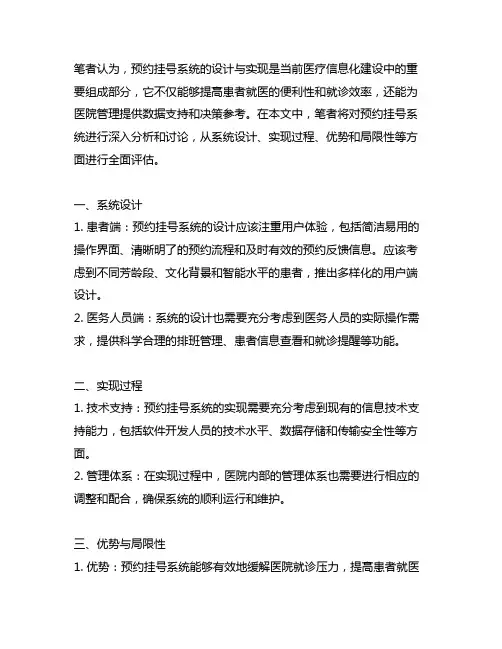 笔者认为，预约挂号系统的设计与实现是当前医疗信息化建设中的重要组成部分，它不仅能够提高患者就医的便利性和就诊效率，还能为医院管理提供数据支持和决策参考。在本文中，笔者将对预约挂号系统进行深入分析和讨论，从系统设计、实现过程、优势和局限性等方面进行全面评估。

一、系统设计
1. 患者端：预约挂号系统的设计应该注重用户体验，包括简洁易用的操作界面、清晰明了的预约流程和及时有效的预约反馈信息。应该考虑到不同芳龄段、文化背景和智能水平的患者，推出多样化的用户端设计。
2. 医务人员端：系统的设计也需要充分考虑到医务人员的实际操作需求，提供科学合理的排班管理、患者信息查看和就诊提醒等功能。

二、实现过程
1. 技术支持：预约挂号系统的实现需要充分考虑到现有的信息技术支持能力，包括软件开发人员的技术水平、数据存储和传输安全性等方面。
2. 管理体系：在实现过程中，医院内部的管理体系也需要进行相应的调整和配合，确保系统的顺利运行和维护。

三、优势与局限性
1. 优势：预约挂号系统能够有效地缓解医院就诊压力，提高患者就医